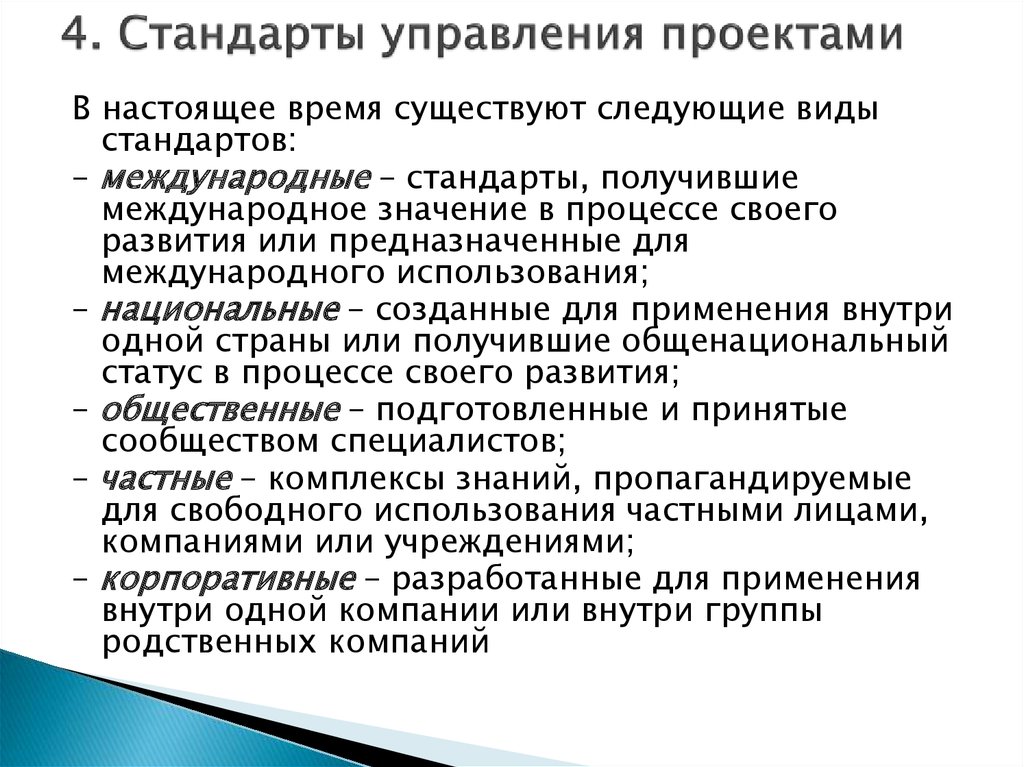 4. Стандарты управления проектами

В настоящее время существуют следующие виды стандартов:
– международные – стандарты, получившие международное значение в процессе своего развития или предназначенные для международного использования;
– национальные – созданные для применения внутри одной страны или получившие общенациональный статус в процессе своего развития;
– общественные – подготовленные и принятые сообществом специалистов;
– частные – комплексы знаний, пропагандируемые для свободного использования частными лицами, компаниями или учреждениями;
– корпоративные – разработанные для применения внутри одной компании или внутри группы родственных компаний